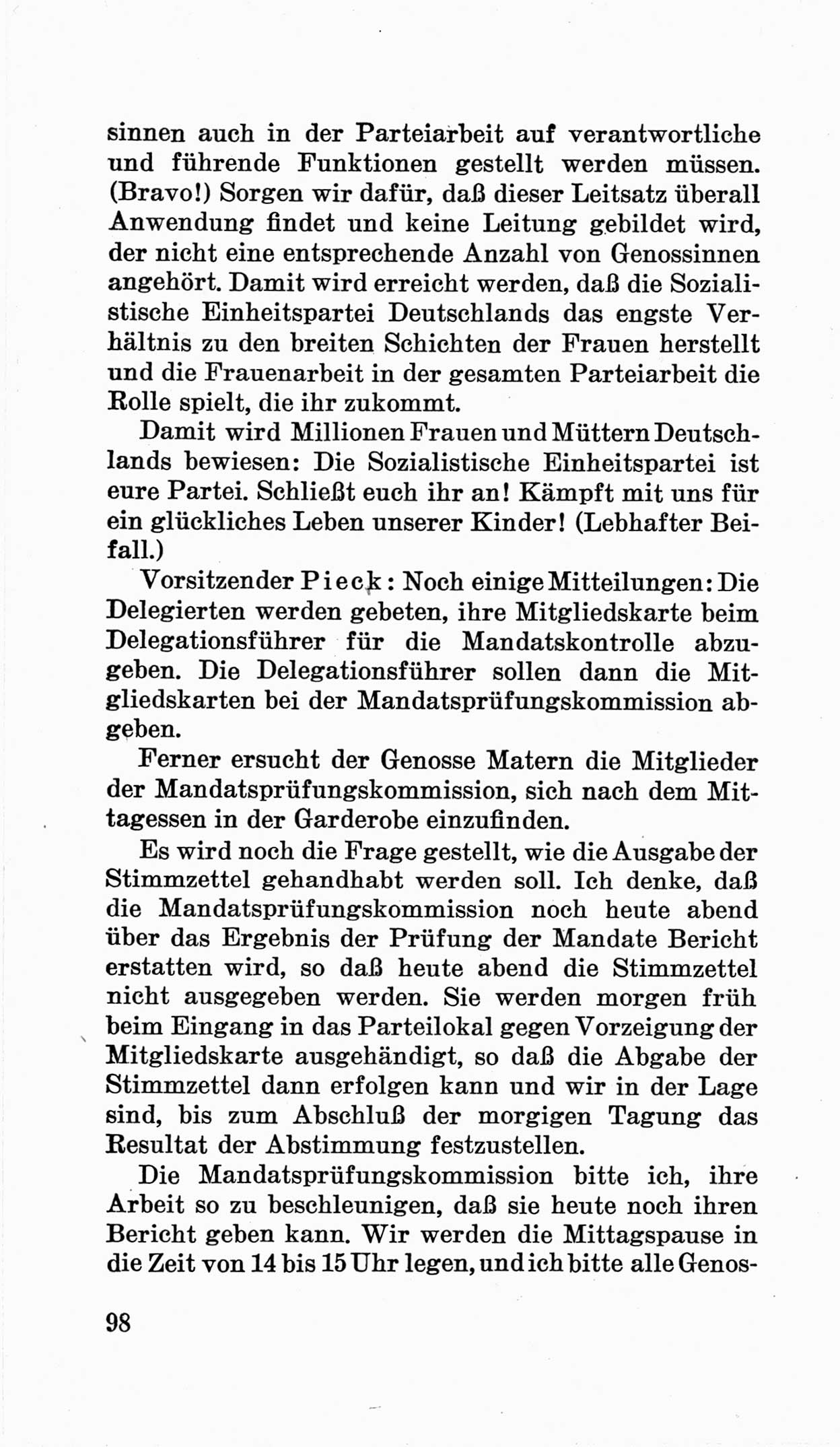 sinnen auch in der Parteiarbeit auf verantwortliche und führende Funktionen gestellt werden müssen. (Bravo!) Sorgen wir dafür, daß dieser Leitsatz überall Anwendung findet und keine Leitung gebildet wird, der nicht eine entsprechende Anzahl von Genossinnen angehört. Damit wird erreicht werden, daß die Sozialistische Einheitspartei Deutschlands das engste Verhältnis zu den breiten Schichten der Frauen herstellt und die Frauenarbeit in der gesamten Parteiarbeit die Rolle spielt, die ihr zukommt.

Damit wird Millionen Frauen und Müttern Deutschlands bewiesen: Die Sozialistische Einheitspartei ist eure Partei. Schließt euch ihr an! Kämpft mit uns für ein glückliches Leben unserer Kinder! (Lebhafter Beifall.)

Vorsitzender Pieck: Noch einige Mitteilungen: Die Delegierten werden gebeten, ihre Mitgliedskarte beim Delegationsführer für die Mandatskontrolle abzugeben. Die Delegationsführer sollen dann die Mitgliedskarten bei der Mandatsprüfungskommission abgeben.

Ferner ersucht der Genosse Matern die Mitglieder der Mandatsprüfungskommission, sich nach dem Mittagessen in der Garderobe einzufinden.

Es wird noch die Frage gestellt, wie die Ausgabe der Stimmzettel gehandhabt werden soll. Ich denke, daß die Mandatsprüfungskommission noch heute abend über das Ergebnis der Prüfung der Mandate Bericht erstatten wird, so daß heute abend die Stimmzettel nicht ausgegeben werden. Sie werden morgen früh beim Eingang in das Parteilokal gegen Vorzeigung der Mitgliedskarte ausgehändigt, so daß die Abgabe der Stimmzettel dann erfolgen kann und wir in der Lage sind, bis zum Abschluß der morgigen Tagung das Resultat der Abstimmung festzustellen.

Die Mandatsprüfungskommission bitte ich, ihre Arbeit so zu beschleunigen, daß sie heute noch ihren Bericht geben kann. Wir werden die Mittagspause in die Zeit von 14 bis 15 Uhr legen, und ich bitte alle Genos-

98